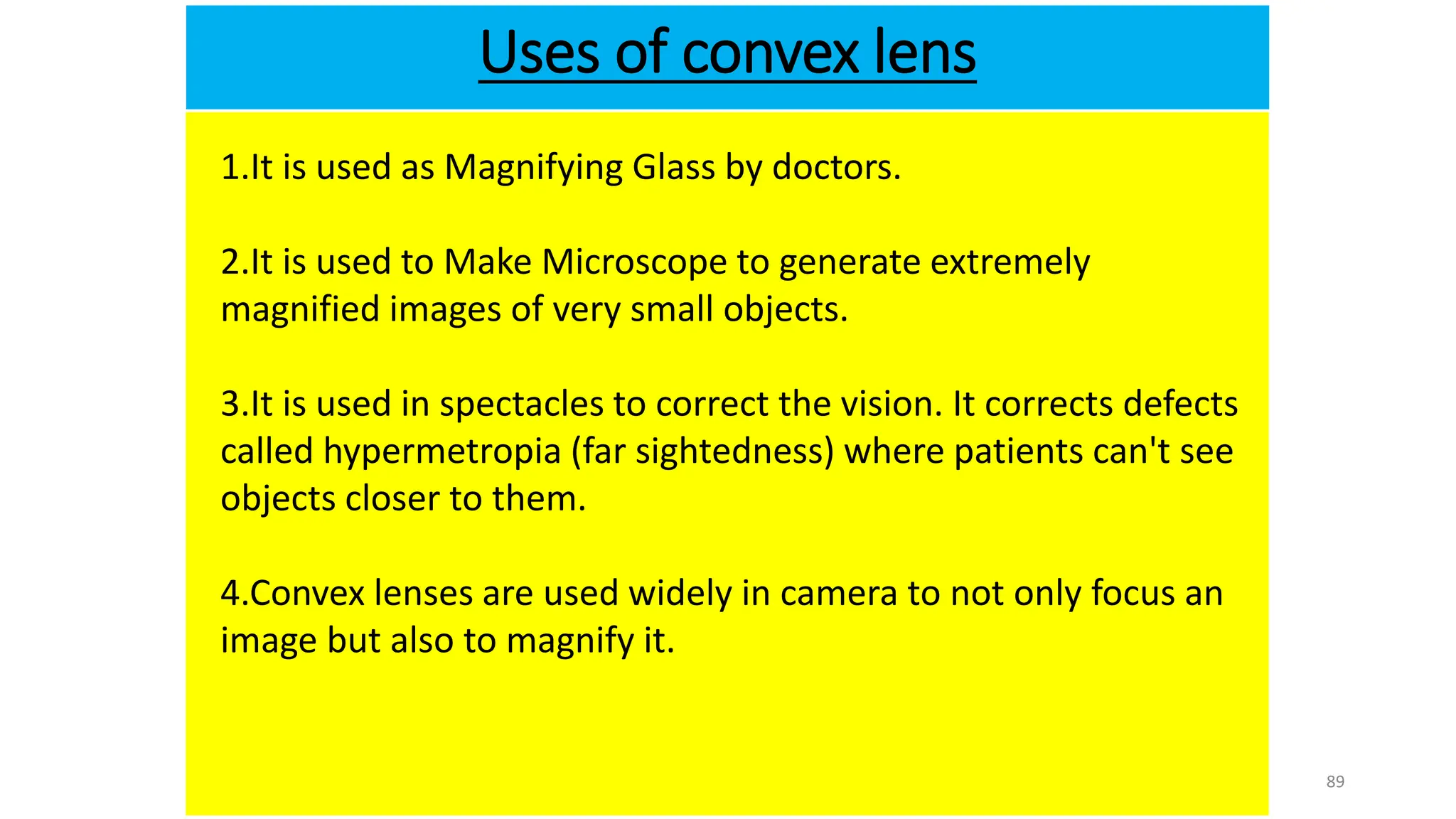 Uses of convex lens

1.It is used as Magnifying Glass by doctors.

2.It is used to Make Microscope to generate extremely magnified images of very small objects.

3.It is used in spectacles to correct the vision. It corrects defects called hypermetropia (far sightedness) where patients can't see objects closer to them.

4.Convex lenses are used widely in camera to not only focus an image but also to magnify it.

89